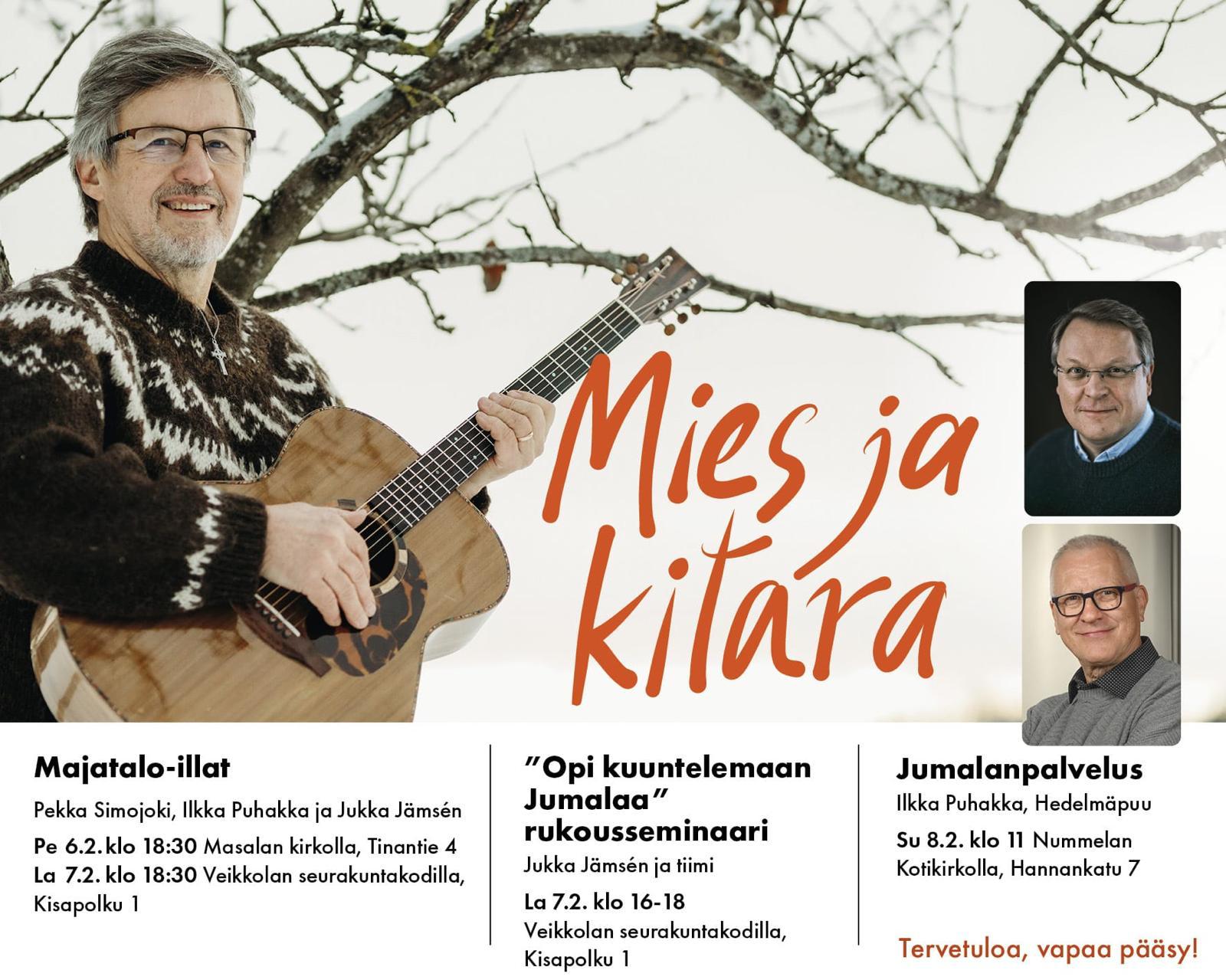 Mies ja kitara

Majatalo-illat

Pekka Simojoki, Ilkka Puhakka ja Jukka Jämsén

Pe 6.2. klo 18:30 Masalan kirkolla, Tinantie 4
La 7.2. klo 18:30 Veikkolan seurakuntakodilla, Kisapolku 1

"Opi kuuntelemaan Jumalaa" rukousseminaari

Jukka Jämsén ja tiimi

La 7.2. klo 16-18
Veikkolan seurakuntakodilla, Kisapolku 1

Jumalanpalvelus

Ilkka Puhakka, Hedelmäpuu

Su 8.2. klo 11 Nummelan Kotikirkolla, Hannankatu 7

Tervetuloa, vapaa pääsy!